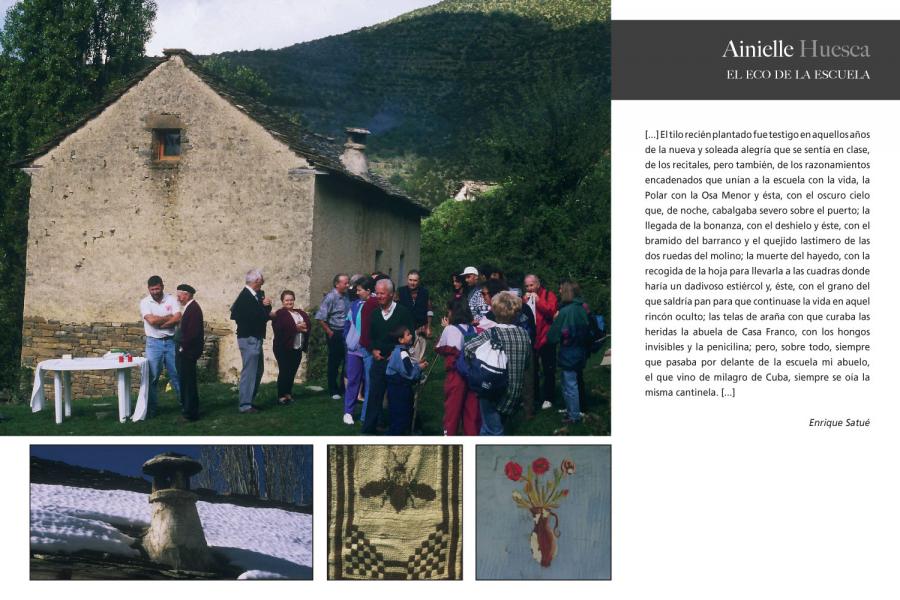 Ainielle Huesca
EL ECO DE LA ESCUELA

[...] El tilo recién plantado fue testigo en aquellos años de la nueva y soleada alegría que se sentía en clase, de los recitales, pero también, de los razonamientos encadenados que unían a la escuela con la vida, la Polar con la Osa Menor y ésta, con el oscuro cielo que, de noche, cabalgaba severo sobre el puerto; la llegada de la bonanza, con el deshielo y éste, con el bramido del barranco y el quejido lastimero de las dos ruedas del molino; la muerte del hayedo, con la recogida de la hoja para llevarla a las cuadras donde haría un dadivoso estiércol y, éste, con el grano del que saldría pan para que continuase la vida en aquel rincón oculto; las telas de araña con que curaba las heridas la abuela de Casa Franco, con los hongos invisibles y la penicilina; pero, sobre todo, siempre que pasaba por delante de la escuela mi abuelo, el que vino de milagro de Cuba, siempre se oía la misma cantinela. [...]

Enrique Satué